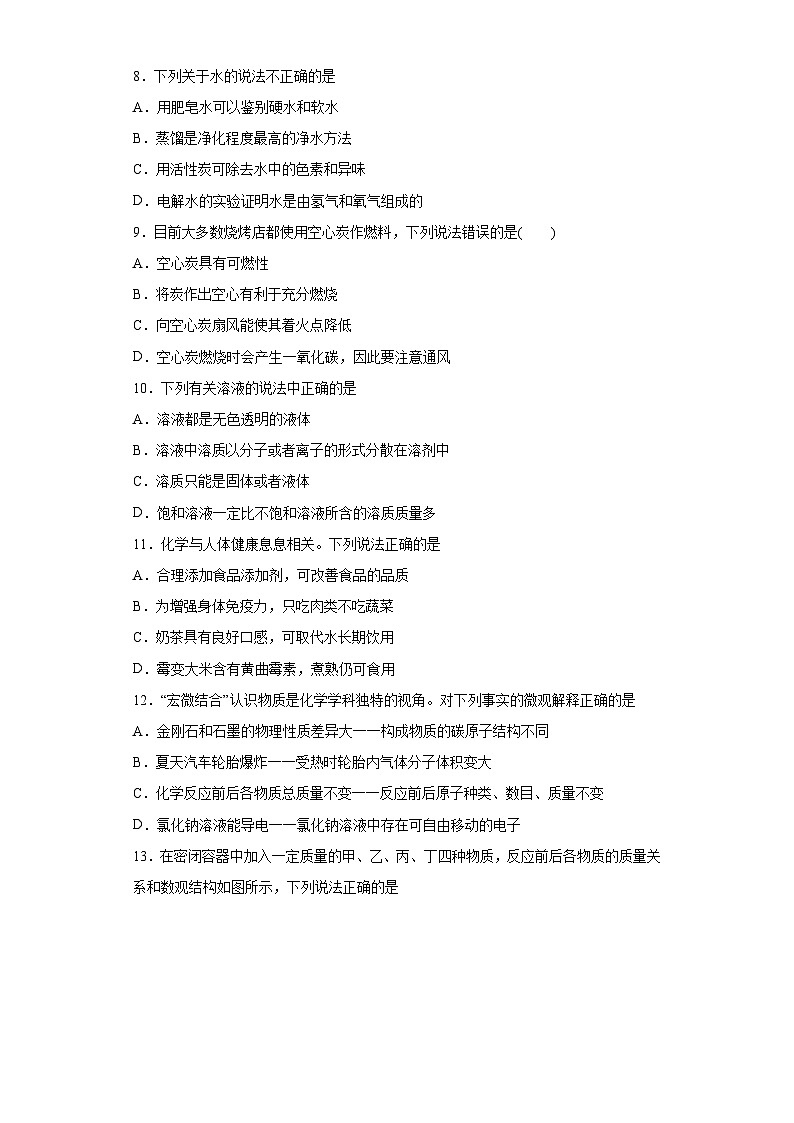 8．下列关于水的说法不正确的是

A．用肥皂水可以鉴别硬水和软水

B．蒸馏是净化程度最高的净水方法

C．用活性炭可除去水中的色素和异味

D．电解水的实验证明水是由氢气和氧气组成的

9．目前大多数烧烤店都使用空心炭作燃料，下列说法错误的是(　　)

A．空心炭具有可燃性

B．将炭作出空心有利于充分燃烧

C．向空心炭扇风能使其着火点降低

D．空心炭燃烧时会产生一氧化碳，因此要注意通风

10．下列有关溶液的说法中正确的是

A．溶液都是无色透明的液体

B．溶液中溶质以分子或者离子的形式分散在溶剂中

C．溶质只能是固体或者液体

D．饱和溶液一定比不饱和溶液所含的溶质质量多

11．化学与人体健康息息相关。下列说法正确的是

A．合理添加食品添加剂，可改善食品的品质

B．为增强身体免疫力，只吃肉类不吃蔬菜

C．奶茶具有良好口感，可取代水长期饮用

D．霉变大米含有黄曲霉素，煮熟仍可食用

12．“宏微结合”认识物质是化学学科独特的视角。对下列事实的微观解释正确的是

A．金刚石和石墨的物理性质差异大——构成物质的碳原子结构不同

B．夏天汽车轮胎爆炸——受热时轮胎内气体分子体积变大

C．化学反应前后各物质总质量不变——反应前后原子种类、数目、质量不变

D．氯化钠溶液能导电——氯化钠溶液中存在可自由移动的电子

13．在密闭容器中加入一定质量的甲、乙、丙、丁四种物质，反应前后各物质的质量关系和数观结构如图所示，下列说法正确的是